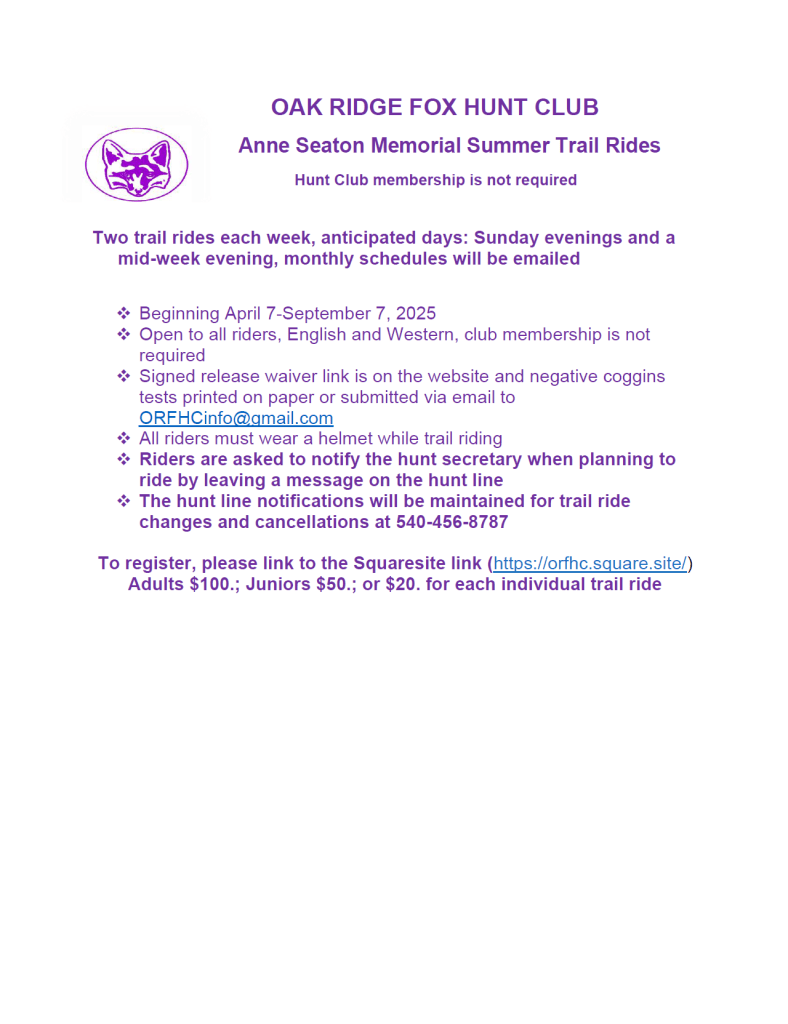 OAK RIDGE FOX HUNT CLUB

Anne Seaton Memorial Summer Trail Rides

Hunt Club membership is not required

Two trail rides each week, anticipated days: Sunday evenings and a mid-week evening, monthly schedules will be emailed

❖ Beginning April 7-September 7, 2025
❖ Open to all riders, English and Western, club membership is not required
❖ Signed release waiver link is on the website and negative coggins tests printed on paper or submitted via email to ORFHCinfo@gmail.com
❖ All riders must wear a helmet while trail riding
❖ Riders are asked to notify the hunt secretary when planning to ride by leaving a message on the hunt line
❖ The hunt line notifications will be maintained for trail ride changes and cancellations at 540-456-8787

To register, please link to the Squaresite link (https://orfhc.square.site/)
Adults $100.; Juniors $50.; or $20. for each individual trail ride